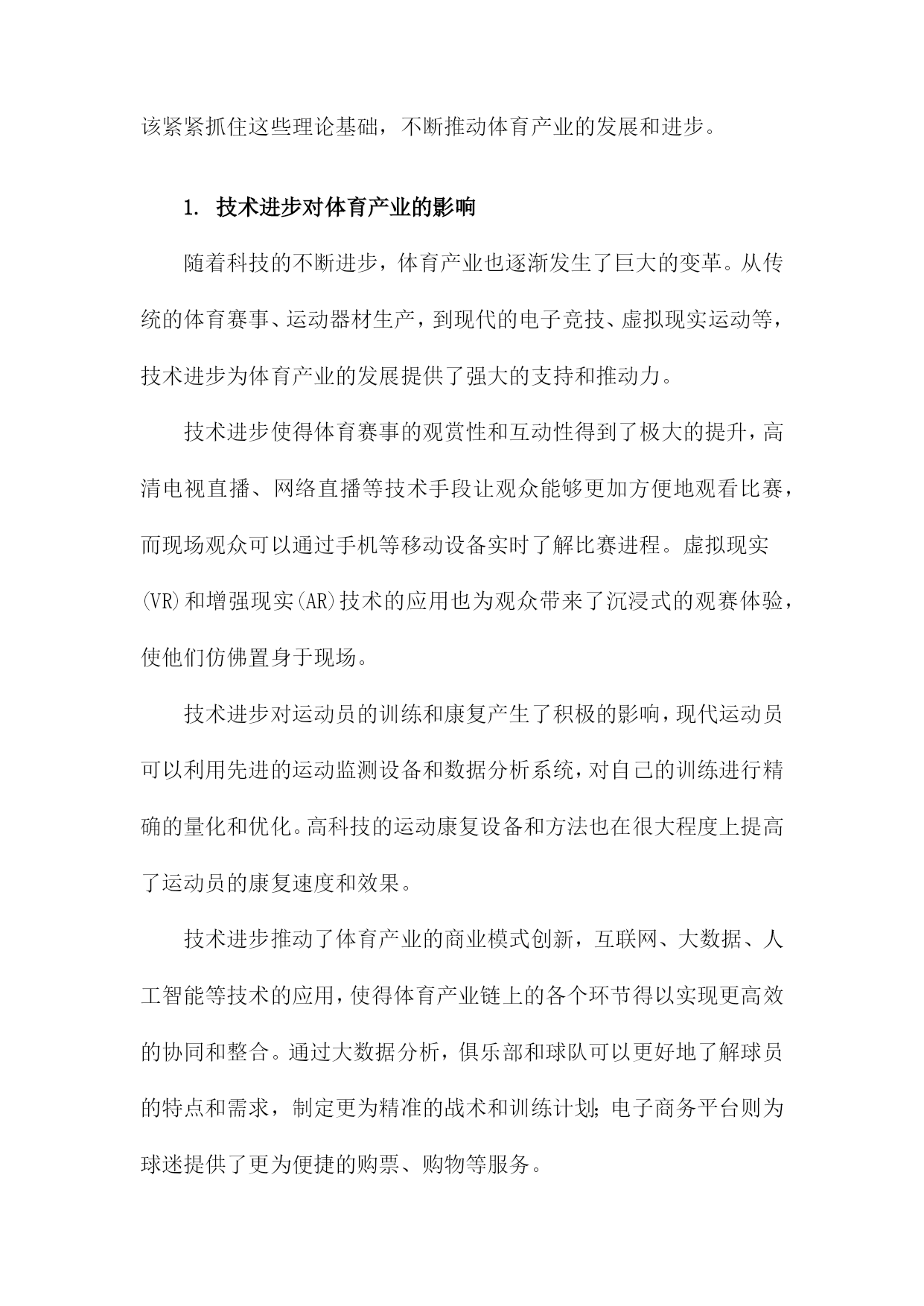 该紧紧抓住这些理论基础，不断推动体育产业的发展和进步。

1. 技术进步对体育产业的影响

随着科技的不断进步，体育产业也逐渐发生了巨大的变革。从传统的体育赛事、运动器材生产，到现代的电子竞技、虚拟现实运动等，技术进步为体育产业的发展提供了强大的支持和推动力。

技术进步使得体育赛事的观赏性和互动性得到了极大的提升，高清电视直播、网络直播等技术手段让观众能够更加方便地观看比赛，而现场观众可以通过手机等移动设备实时了解比赛进程。虚拟现实(VR)和增强现实(AR)技术的应用也为观众带来了沉浸式的观赛体验，使他们仿佛置身于现场。

技术进步对运动员的训练和康复产生了积极的影响，现代运动员可以利用先进的运动监测设备和数据分析系统，对自己的训练进行精确的量化和优化。高科技的运动康复设备和方法也在很大程度上提高了运动员的康复速度和效果。

技术进步推动了体育产业的商业模式创新，互联网、大数据、人工智能等技术的应用，使得体育产业链上的各个环节得以实现更高效的协同和整合。通过大数据分析，俱乐部和球队可以更好地了解球员的特点和需求，制定更为精准的战术和训练计划;电子商务平台则为球迷提供了更为便捷的购票、购物等服务。